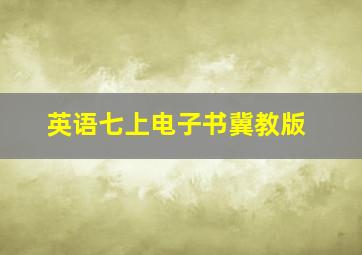 英语七上电子书冀教版